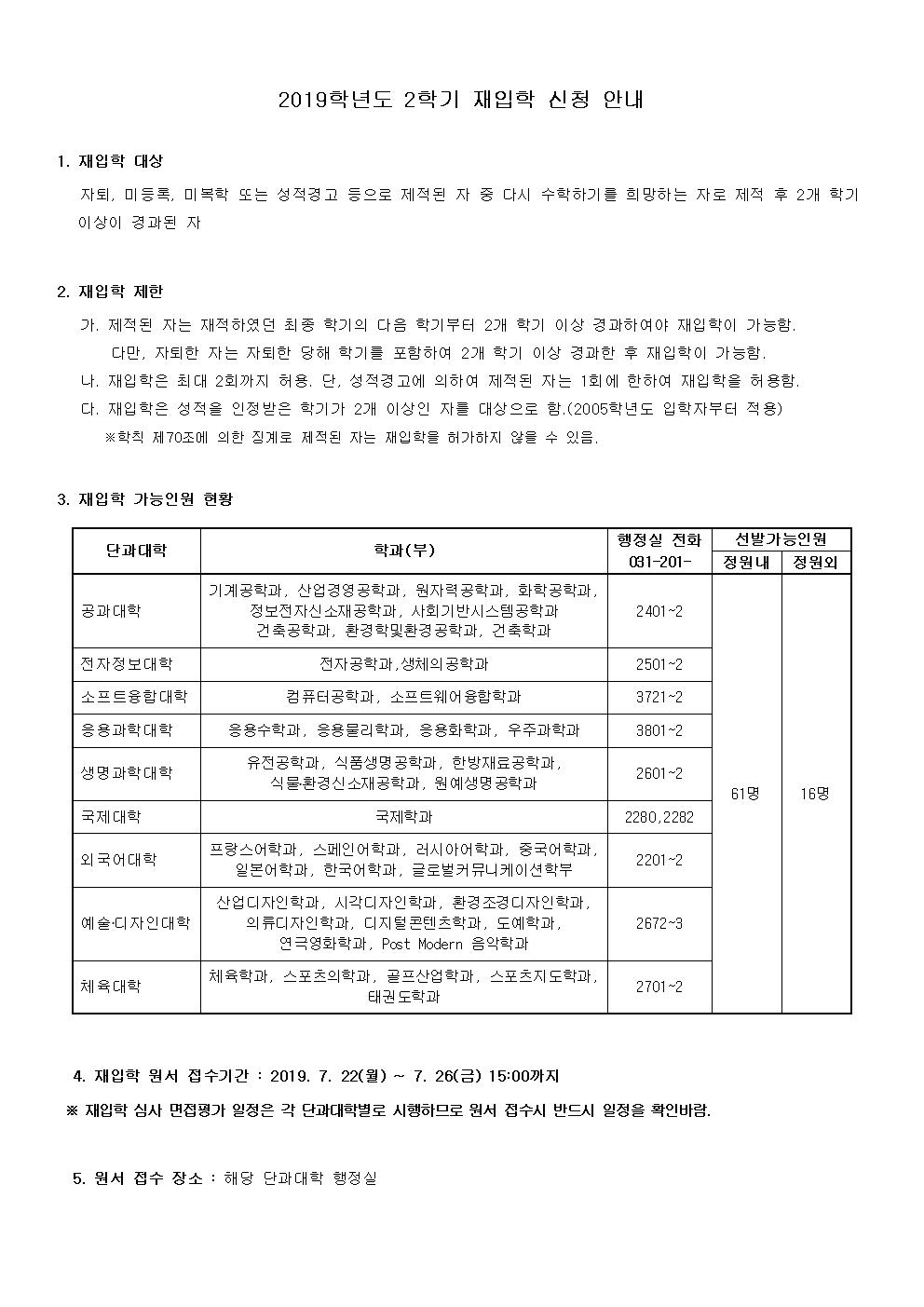 2019학년도 2학기 재입학 신청 안내

1. 재입학 대상

자퇴, 미등록, 미복학 또는 성적경고 등으로 제적된 자 중 다시 수학하기를 희망하는 자로 제적 후 2개 학기 이상이 경과된 자

2. 재입학 제한

가. 제적된 자는 재적하였던 최종 학기의 다음 학기부터 2개 학기 이상 경과하여야 재입학이 가능함.
다만, 자퇴한 자는 자퇴한 당해 학기를 포함하여 2개 학기 이상 경과한 후 재입학이 가능함.
나. 재입학은 최대 2회까지 허용. 단, 성적경고에 의하여 제적된 자는 1회에 한하여 재입학을 허용함.
다. 재입학은 성적을 인정받은 학기가 2개 이상인 자를 대상으로 함.(2005학년도 입학자부터 적용)
※학칙 제70조에 의한 징계로 제적된 자는 재입학을 허가하지 않을 수 있음.

3. 재입학 가능인원 현황

| 단과대학 | 학과(부) | 행정실 전화 031-201- | 선발가능인원 정원내 | 선발가능인원 정원외 |
|---|---|---|---|---|
| 공과대학 | 기계공학과, 산업경영공학과, 원자력공학과, 화학공학과, 정보전자신소재공학과, 사회기반시스템공학과 건축공학과, 환경학및환경공학과, 건축학과 | 2401~2 | 61명 | 16명 |
| 전자정보대학 | 전자공학과,생체의공학과 | 2501~2 | | |
| 소프트융합대학 | 컴퓨터공학과, 소프트웨어융합학과 | 3721~2 | | |
| 응용과학대학 | 응용수학과, 응용물리학과, 응용화학과, 우주과학과 | 3801~2 | | |
| 생명과학대학 | 유전공학과, 식품생명공학과, 한방재료공학과, 식물·환경신소재공학과, 원예생명공학과 | 2601~2 | | |
| 국제대학 | 국제학과 | 2280,2282 | | |
| 외국어대학 | 프랑스어학과, 스페인어학과, 러시아어학과, 중국어학과, 일본어학과, 한국어학과, 글로벌커뮤니케이션학부 | 2201~2 | | |
| 예술·디자인대학 | 산업디자인학과, 시각디자인학과, 환경조경디자인학과, 의류디자인학과, 디지털콘텐츠학과, 도예학과, 연극영화학과, Post Modern 음악학과 | 2672~3 | | |
| 체육대학 | 체육학과, 스포츠의학과, 골프산업학과, 스포츠지도학과, 태권도학과 | 2701~2 | | |

4. 재입학 원서 접수기간 : 2019. 7. 22(월) ~ 7. 26(금) 15:00까지
※ 재입학 심사 면접평가 일정은 각 단과대학별로 시행하므로 원서 접수시 반드시 일정을 확인바람.

5. 원서 접수 장소 : 해당 단과대학 행정실